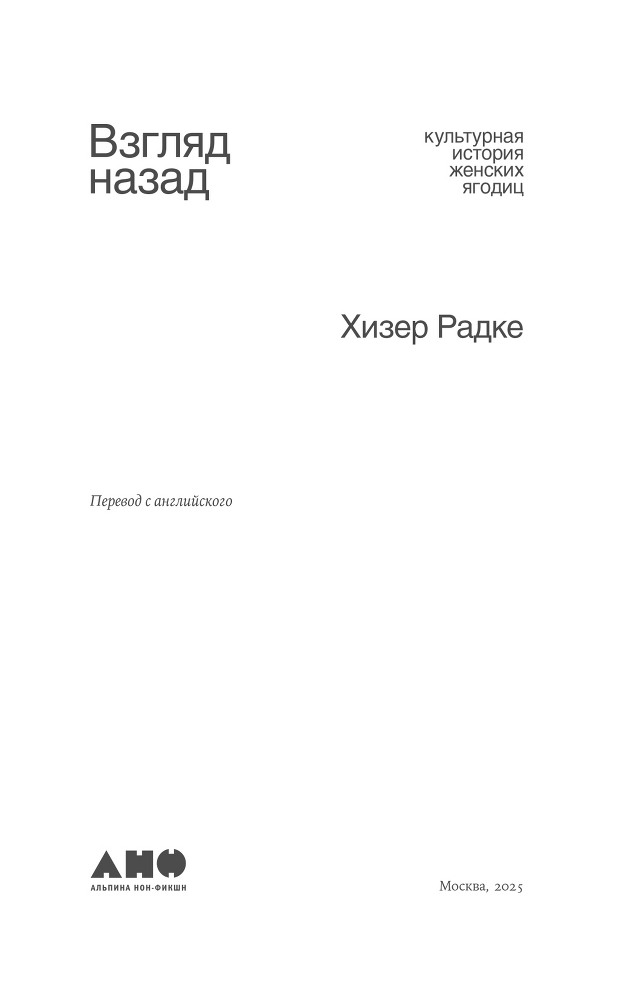 Взгляд назад

культурная история женских ягодиц

Хизер Радке

Перевод с английского

АНФ
АЛЬПИНА НОН-ФИКШН

Москва, 2025